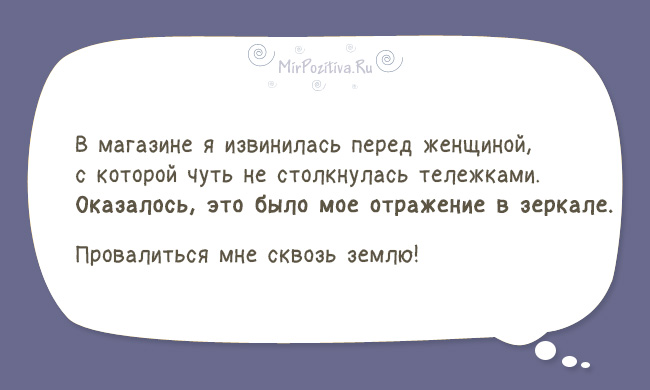 MirPozitiva.Ru

В магазине я извинилась перед женщиной, с которой чуть не столкнулась тележками. Оказалось, это было мое отражение в зеркале.

Провалиться мне сквозь землю!